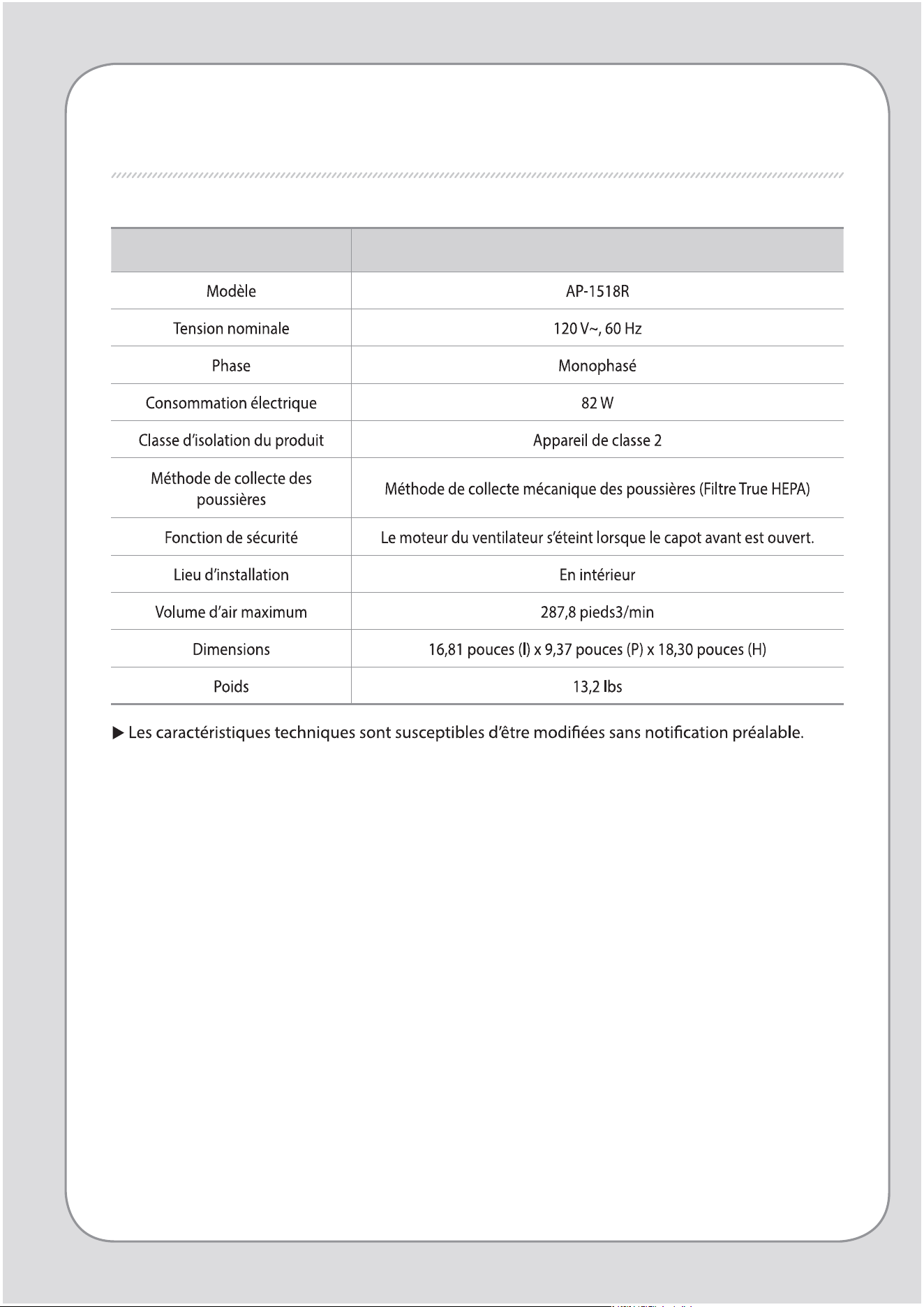 | | |
|---|---|
| Modèle | AP-1518R |
| Tension nominale | 120 V~, 60 Hz |
| Phase | Monophasé |
| Consommation électrique | 82 W |
| Classe d'isolation du produit | Appareil de classe 2 |
| Méthode de collecte des poussières | Méthode de collecte mécanique des poussières (Filtre True HEPA) |
| Fonction de sécurité | Le moteur du ventilateur s'éteint lorsque le capot avant est ouvert. |
| Lieu d'installation | En intérieur |
| Volume d'air maximum | 287,8 pieds3/min |
| Dimensions | 16,81 pouces (l) x 9,37 pouces (P) x 18,30 pouces (H) |
| Poids | 13,2 lbs |

▶ Les caractéristiques techniques sont susceptibles d'être modifiées sans notification préalable.